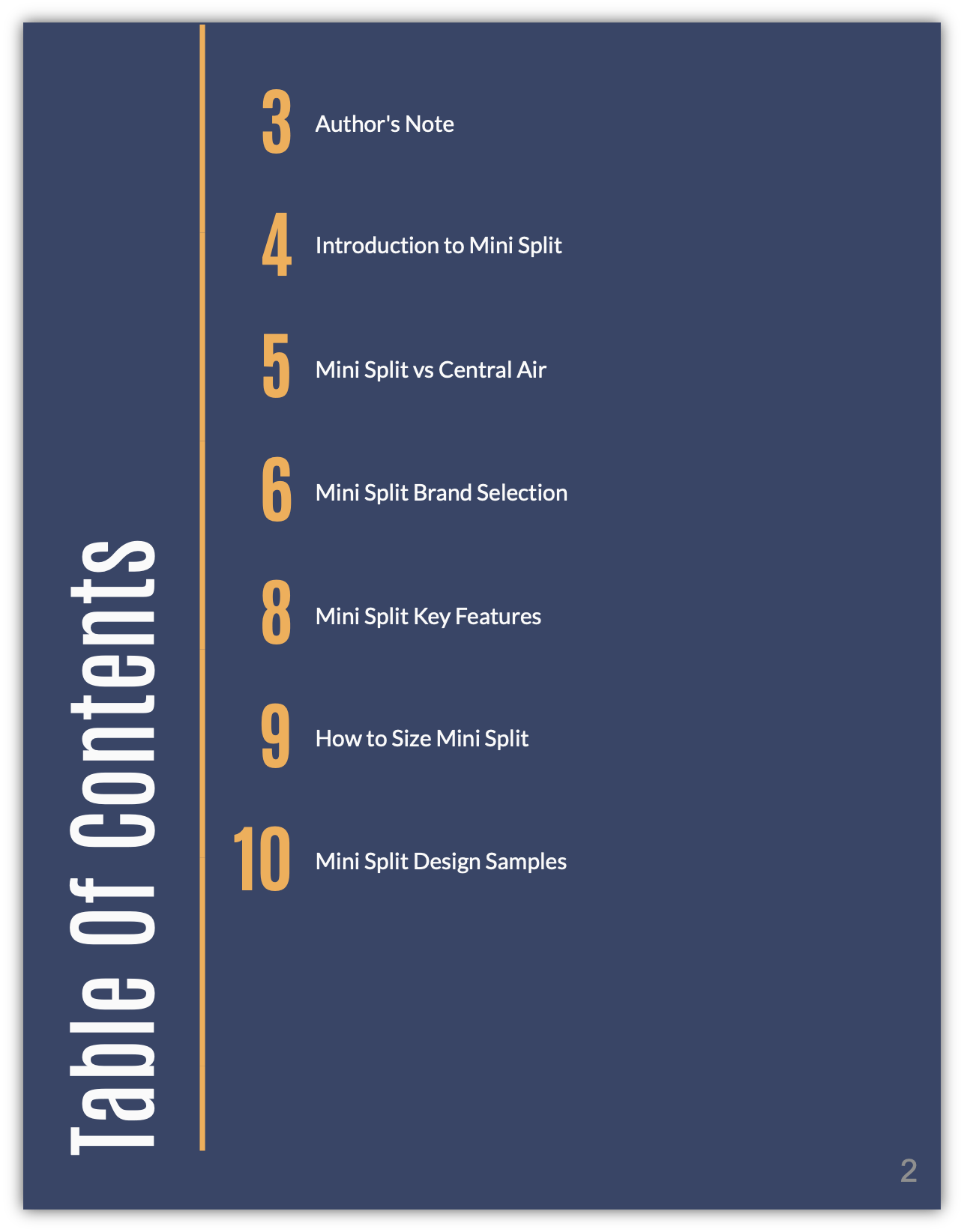 Table Of Contents

3 Author's Note

4 Introduction to Mini Split

5 Mini Split vs Central Air

6 Mini Split Brand Selection

8 Mini Split Key Features

9 How to Size Mini Split

10 Mini Split Design Samples

2